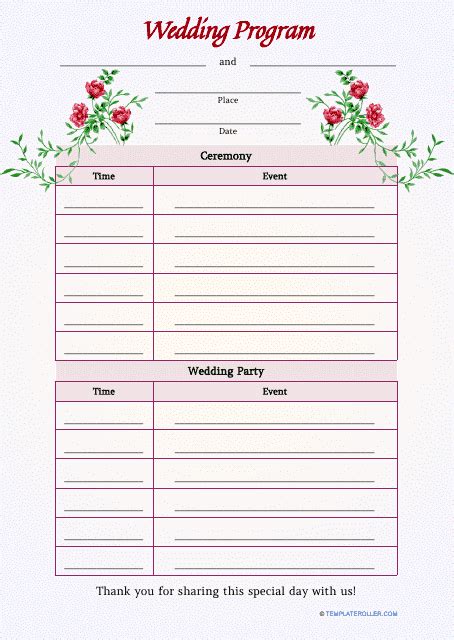 Wedding Program

and

Place

Date

Ceremony

| Time | Event |
|---|---|
| | |
| | |
| | |
| | |
| | |
| | |

Wedding Party

| Time | Event |
|---|---|
| | |
| | |
| | |
| | |
| | |
| | |

Thank you for sharing this special day with us!

© TEMPLATEROLLER.COM